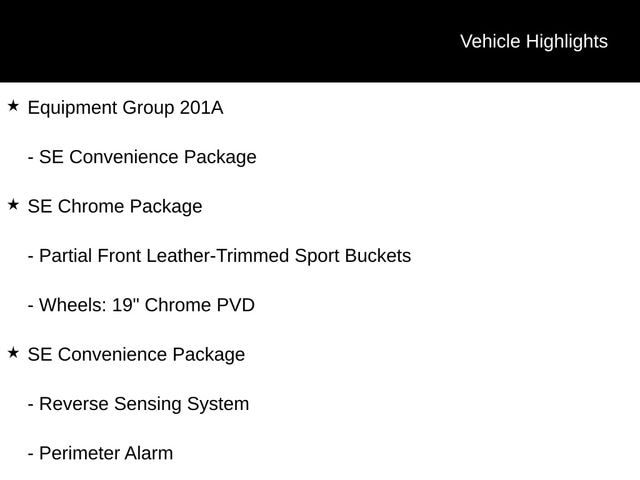 Vehicle Highlights

★ Equipment Group 201A

- SE Convenience Package

★ SE Chrome Package

- Partial Front Leather-Trimmed Sport Buckets

- Wheels: 19" Chrome PVD

★ SE Convenience Package

- Reverse Sensing System

- Perimeter Alarm